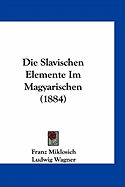 Die Slavischen Elemente Im Magyarischen (1884)

Franz Miklosich
Ludwig Wagner